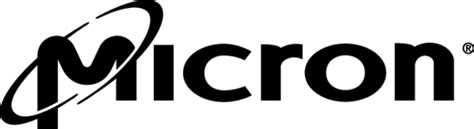 Micron®